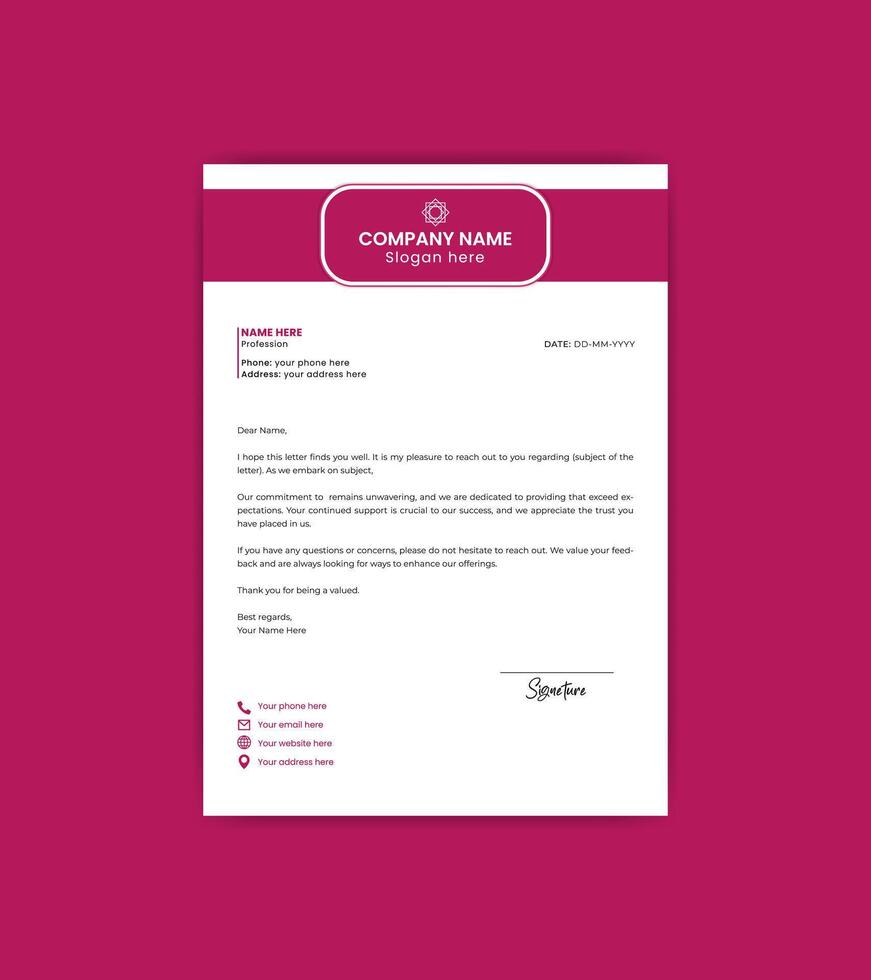 COMPANY NAME
Slogan here

NAME HERE
Profession

Phone: your phone here
Address: your address here

DATE: DD-MM-YYYY

Dear Name,

I hope this letter finds you well. It is my pleasure to reach out to you regarding (subject of the letter). As we embark on subject,

Our commitment to remains unwavering, and we are dedicated to providing that exceed expectations. Your continued support is crucial to our success, and we appreciate the trust you have placed in us.

If you have any questions or concerns, please do not hesitate to reach out. We value your feedback and are always looking for ways to enhance our offerings.

Thank you for being a valued.

Best regards,
Your Name Here

Signeture

Your phone here
Your email here
Your website here
Your address here